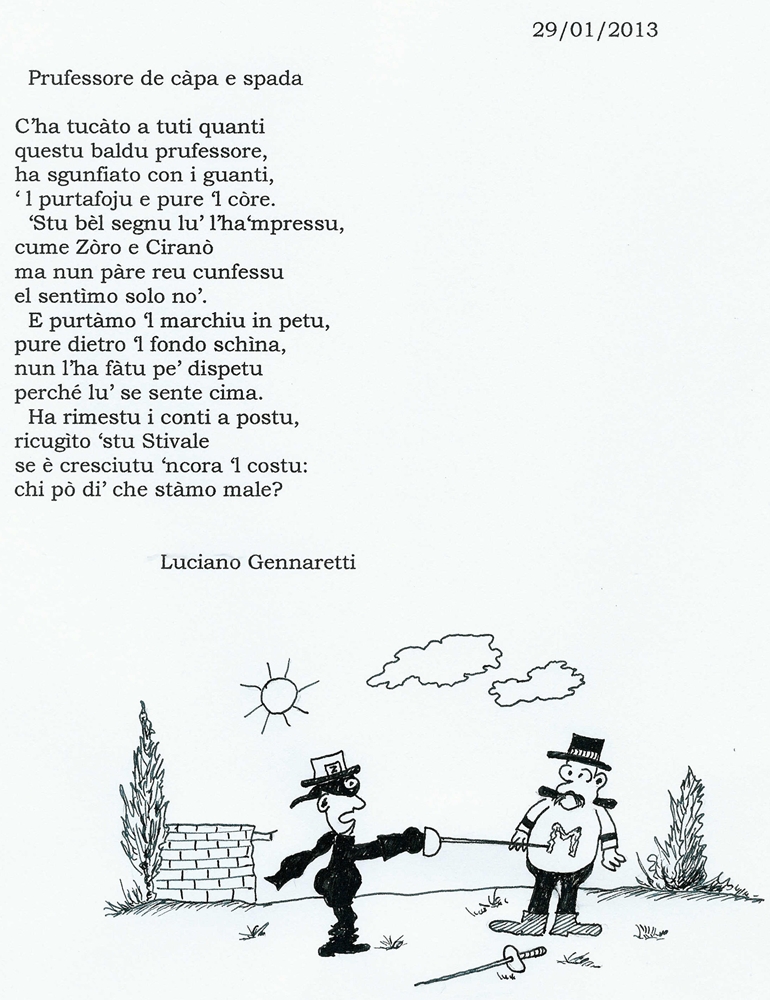 29/01/2013

Prufessore de càpa e spada

C'ha tucàto a tuti quanti
questu baldu prufessore,
ha sgunfiato con i guanti,
' l purtafoju e pure 'l còre.
'Stu bèl segnu lu' l'ha'mpressu,
cume Zòro e Ciranò
ma nun pàre reu cunfessu
el sentìmo solo no'.
E purtàmo 'l marchiu in petu,
pure dietro 'l fondo schìna,
nun l'ha fàtu pe' dispetu
perché lu' se sente cima.
Ha rimestu i conti a postu,
ricugìto 'stu Stivale
se è cresciutu 'ncora 'l costu:
chi pò di' che stàmo male?

Luciano Gennaretti

Z

M